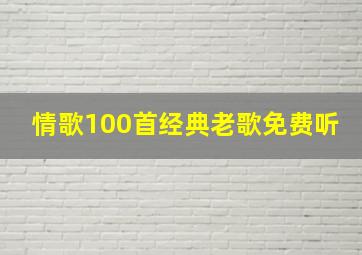 情歌100首经典老歌免费听